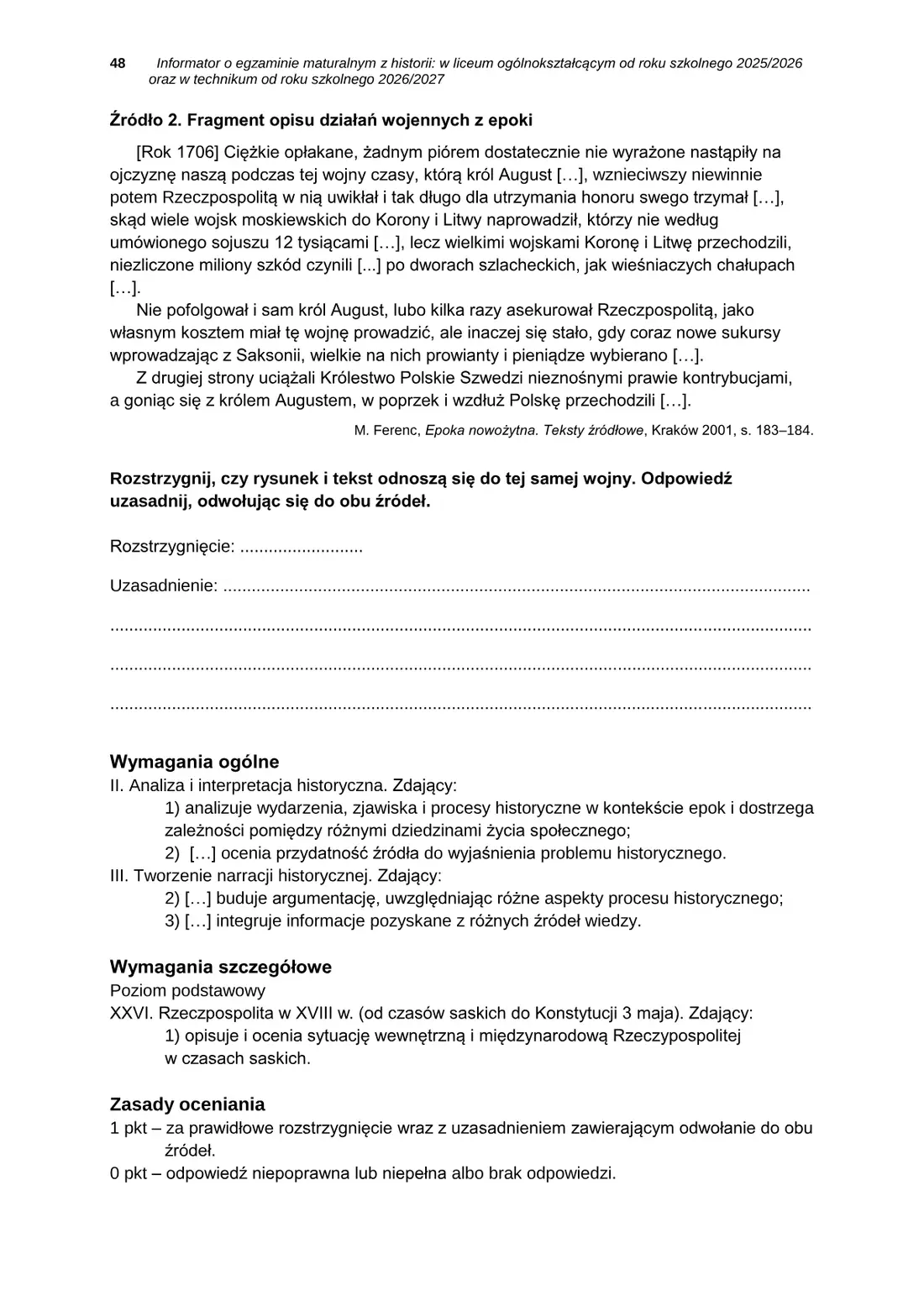 48 Informator o egzaminie maturalnym z historii: w liceum ogólnokształcącym od roku szkolnego 2025/2026 oraz w technikum od roku szkolnego 2026/2027

Źródło 2. Fragment opisu działań wojennych z epoki

[Rok 1706] Ciężkie opłakane, żadnym piórem dostatecznie nie wyrażone nastąpiły na ojczyznę naszą podczas tej wojny czasy, którą król August […], wznieciwszy niewinnie potem Rzeczpospolitą w nią uwikłał i tak długo dla utrzymania honoru swego trzymał […], skąd wiele wojsk moskiewskich do Korony i Litwy naprowadził, którzy nie według umówionego sojuszu 12 tysiącami […], lecz wielkimi wojskami Koronę i Litwę przechodzili, niezliczone miliony szkód czynili [...] po dworach szlacheckich, jak wieśniaczych chałupach […].

Nie pofolgował i sam król August, lubo kilka razy asekurował Rzeczpospolitą, jako własnym kosztem miał tę wojnę prowadzić, ale inaczej się stało, gdy coraz nowe sukursy wprowadzając z Saksonii, wielkie na nich prowianty i pieniądze wybierano […].

Z drugiej strony uciążali Królestwo Polskie Szwedzi nieznośnymi prawie kontrybucjami, a goniąc się z królem Augustem, w poprzek i wzdłuż Polskę przechodzili […].

M. Ferenc, Epoka nowożytna. Teksty źródłowe, Kraków 2001, s. 183–184.

Rozstrzygnij, czy rysunek i tekst odnoszą się do tej samej wojny. Odpowiedź uzasadnij, odwołując się do obu źródeł.

Rozstrzygnięcie: ____

Uzasadnienie: ____

____

____

____

Wymagania ogólne
II. Analiza i interpretacja historyczna. Zdający:
1) analizuje wydarzenia, zjawiska i procesy historyczne w kontekście epok i dostrzega zależności pomiędzy różnymi dziedzinami życia społecznego;
2) […] ocenia przydatność źródła do wyjaśnienia problemu historycznego.
III. Tworzenie narracji historycznej. Zdający:
2) […] buduje argumentację, uwzględniając różne aspekty procesu historycznego;
3) […] integruje informacje pozyskane z różnych źródeł wiedzy.

Wymagania szczegółowe
Poziom podstawowy
XXVI. Rzeczpospolita w XVIII w. (od czasów saskich do Konstytucji 3 maja). Zdający:
1) opisuje i ocenia sytuację wewnętrzną i międzynarodową Rzeczypospolitej w czasach saskich.

Zasady oceniania
1 pkt – za prawidłowe rozstrzygnięcie wraz z uzasadnieniem zawierającym odwołanie do obu źródeł.
0 pkt – odpowiedź niepoprawna lub niepełna albo brak odpowiedzi.